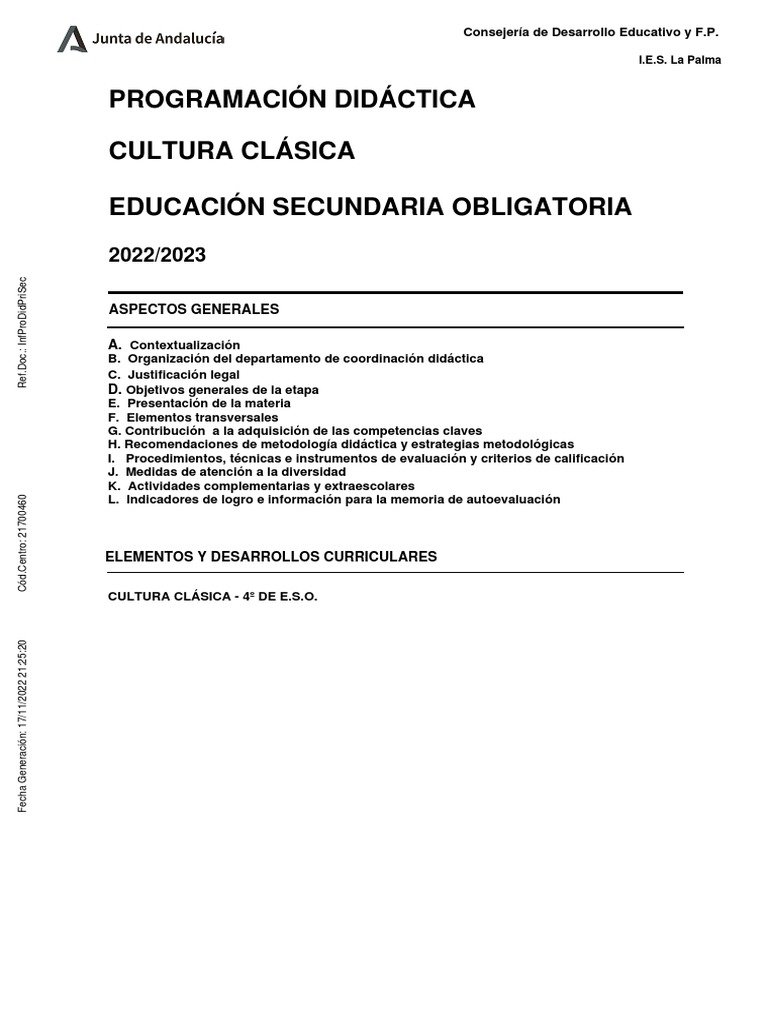 Junta de Andalucía

Consejería de Desarrollo Educativo y F.P.

I.E.S. La Palma

PROGRAMACIÓN DIDÁCTICA

CULTURA CLÁSICA

EDUCACIÓN SECUNDARIA OBLIGATORIA

2022/2023

ASPECTOS GENERALES

A. Contextualización
B. Organización del departamento de coordinación didáctica
C. Justificación legal
D. Objetivos generales de la etapa
E. Presentación de la materia
F. Elementos transversales
G. Contribución a la adquisición de las competencias claves
H. Recomendaciones de metodología didáctica y estrategias metodológicas
I. Procedimientos, técnicas e instrumentos de evaluación y criterios de calificación
J. Medidas de atención a la diversidad
K. Actividades complementarias y extraescolares
L. Indicadores de logro e información para la memoria de autoevaluación

ELEMENTOS Y DESARROLLOS CURRICULARES

CULTURA CLÁSICA - 4º DE E.S.O.

Ref.Doc.: InfProDidPriSec

Cód.Centro: 21700460

Fecha Generación: 17/11/2022 21:25:20